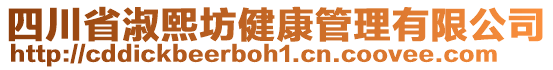 四川省淑熙坊健康管理有限公司
http://cddickbeerboh1.cn.coovee.com